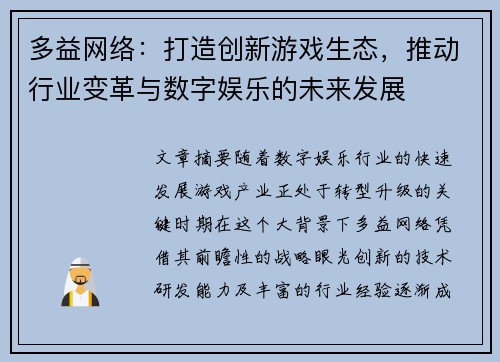 多益网络：打造创新游戏生态，推动行业变革与数字娱乐的未来发展

文章摘要随着数字娱乐行业的快速发展游戏产业正处于转型升级的关键时期在这个大背景下多益网络凭借其前瞻性的战略眼光创新的技术研发能力及丰富的行业经验逐渐成